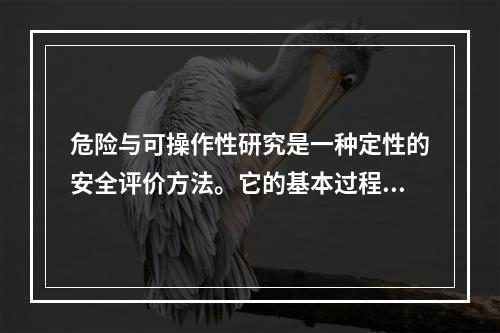 危险与可操作性研究是一种定性的安全评价方法。它的基本过程...